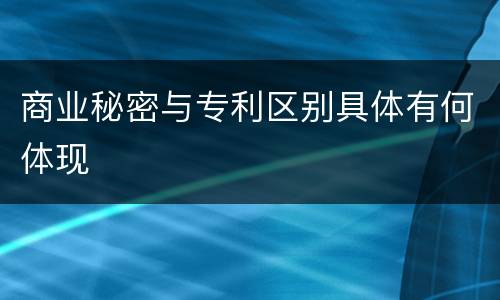 商业秘密与专利区别具体有何体现